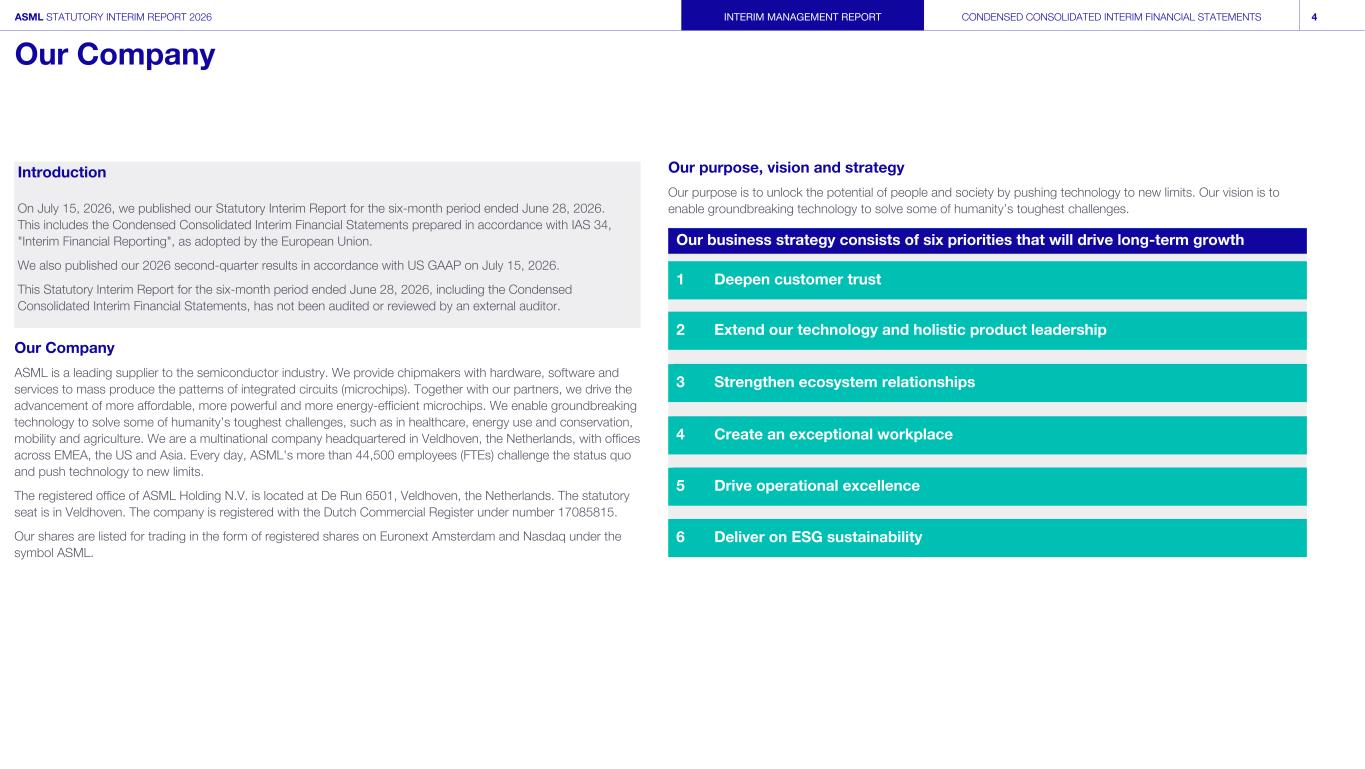 ASML STATUTORY INTERIM REPORT 2026 INTERIM MANAGEMENT REPORT CONDENSED CONSOLIDATED INTERIM FINANCIAL STATEMENTS 4

Our Company

Introduction

On July 15, 2026, we published our Statutory Interim Report for the six-month period ended June 28, 2026. This includes the Condensed Consolidated Interim Financial Statements prepared in accordance with IAS 34, "Interim Financial Reporting", as adopted by the European Union.

We also published our 2026 second-quarter results in accordance with US GAAP on July 15, 2026.

This Statutory Interim Report for the six-month period ended June 28, 2026, including the Condensed Consolidated Interim Financial Statements, has not been audited or reviewed by an external auditor.

Our Company

ASML is a leading supplier to the semiconductor industry. We provide chipmakers with hardware, software and services to mass produce the patterns of integrated circuits (microchips). Together with our partners, we drive the advancement of more affordable, more powerful and more energy-efficient microchips. We enable groundbreaking technology to solve some of humanity's toughest challenges, such as in healthcare, energy use and conservation, mobility and agriculture. We are a multinational company headquartered in Veldhoven, the Netherlands, with offices across EMEA, the US and Asia. Every day, ASML's more than 44,500 employees (FTEs) challenge the status quo and push technology to new limits.

The registered office of ASML Holding N.V. is located at De Run 6501, Veldhoven, the Netherlands. The statutory seat is in Veldhoven. The company is registered with the Dutch Commercial Register under number 17085815.

Our shares are listed for trading in the form of registered shares on Euronext Amsterdam and Nasdaq under the symbol ASML.

Our purpose, vision and strategy

Our purpose is to unlock the potential of people and society by pushing technology to new limits. Our vision is to enable groundbreaking technology to solve some of humanity's toughest challenges.

Our business strategy consists of six priorities that will drive long-term growth

1 Deepen customer trust

2 Extend our technology and holistic product leadership

3 Strengthen ecosystem relationships

4 Create an exceptional workplace

5 Drive operational excellence

6 Deliver on ESG sustainability